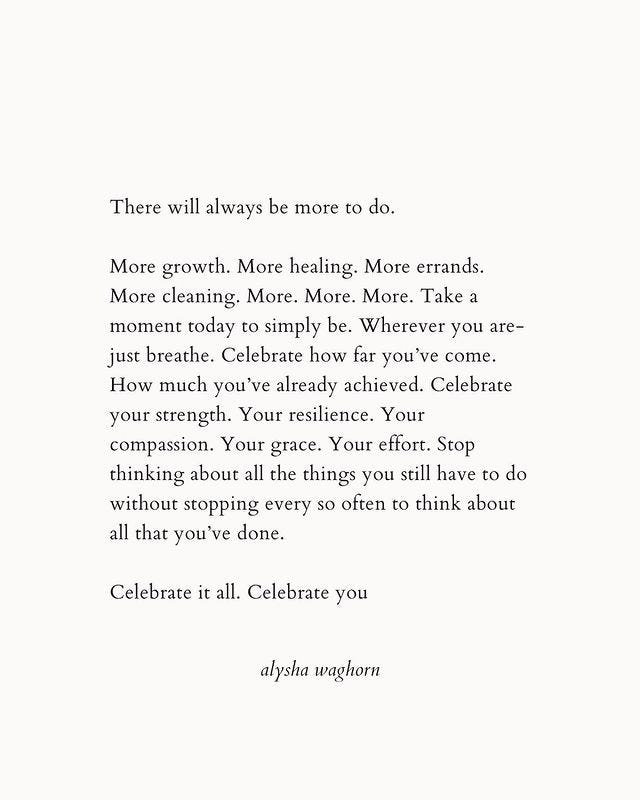 There will always be more to do.

More growth. More healing. More errands. More cleaning. More. More. More. Take a moment today to simply be. Wherever you are- just breathe. Celebrate how far you've come. How much you've already achieved. Celebrate your strength. Your resilience. Your compassion. Your grace. Your effort. Stop thinking about all the things you still have to do without stopping every so often to think about all that you've done.

Celebrate it all. Celebrate you

alysha waghorn